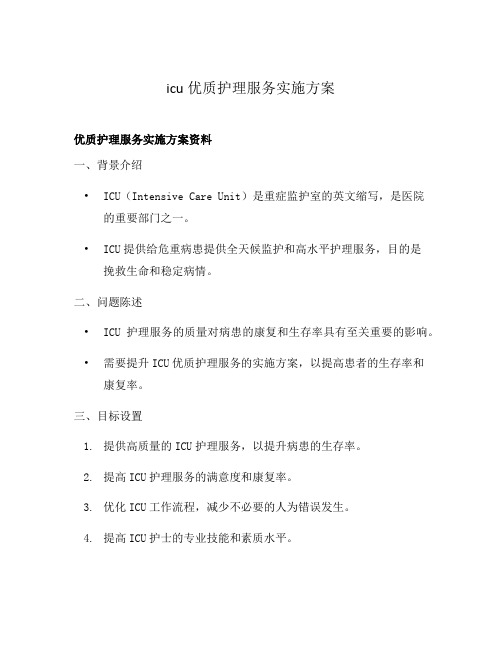 icu 优质护理服务实施方案

优质护理服务实施方案资料

一、背景介绍

• ICU（Intensive Care Unit）是重症监护室的英文缩写，是医院的重要部门之一。

• ICU 提供给危重病患提供全天候监护和高水平护理服务，目的是挽救生命和稳定病情。

二、问题陈述

• ICU 护理服务的质量对病患的康复和生存率具有至关重要的影响。

• 需要提升 ICU 优质护理服务的实施方案，以提高患者的生存率和康复率。

三、目标设置

1. 提供高质量的 ICU 护理服务，以提升病患的生存率。

2. 提高 ICU 护理服务的满意度和康复率。

3. 优化 ICU 工作流程，减少不必要的人为错误发生。

4. 提高 ICU 护士的专业技能和素质水平。